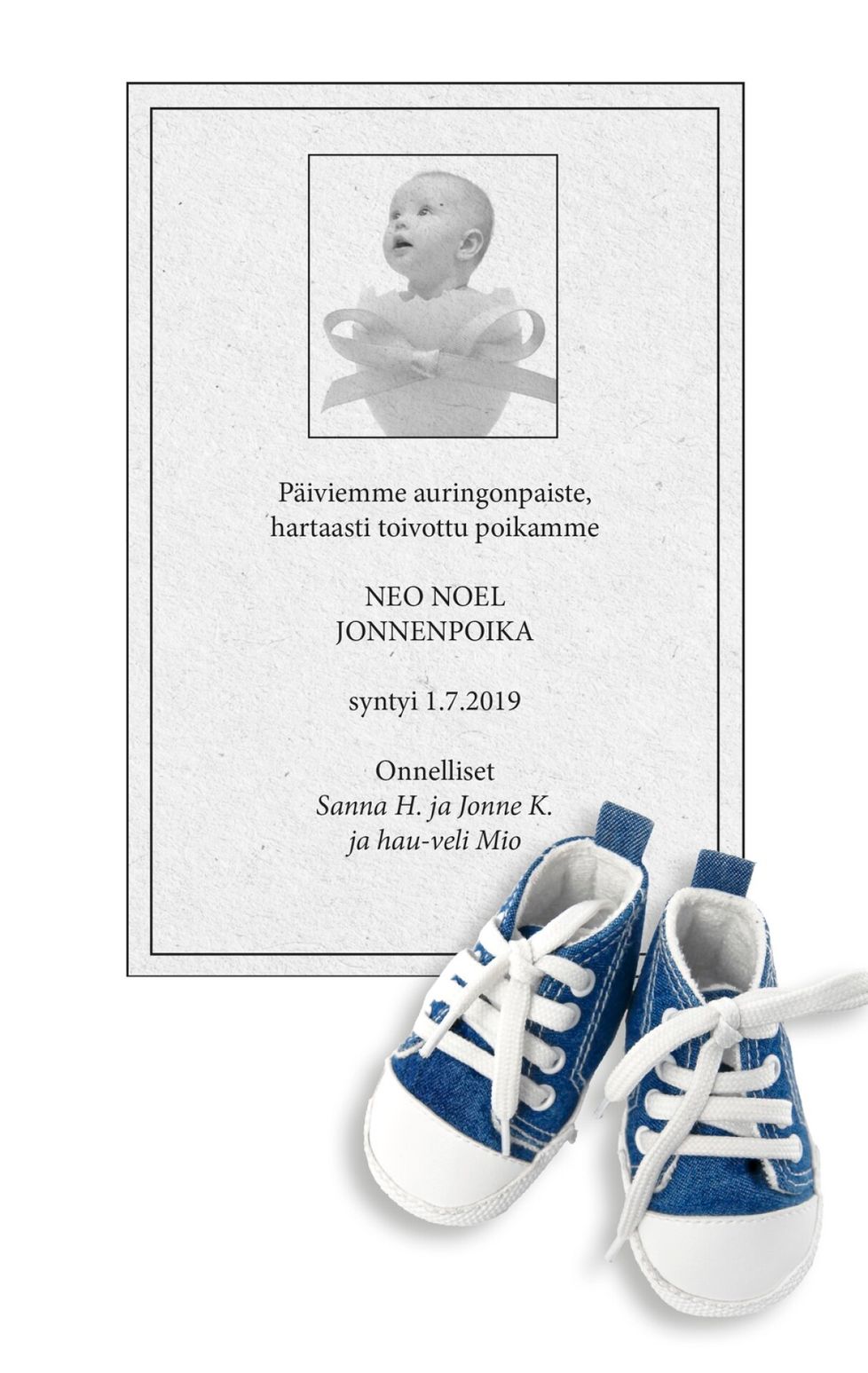 Päiviemme auringonpaiste,
hartaasti toivottu poikamme

NEO NOEL
JONNENPOIKA

syntyi 1.7.2019

Onnelliset
Sanna H. ja Jonne K.
ja hau-veli Mio